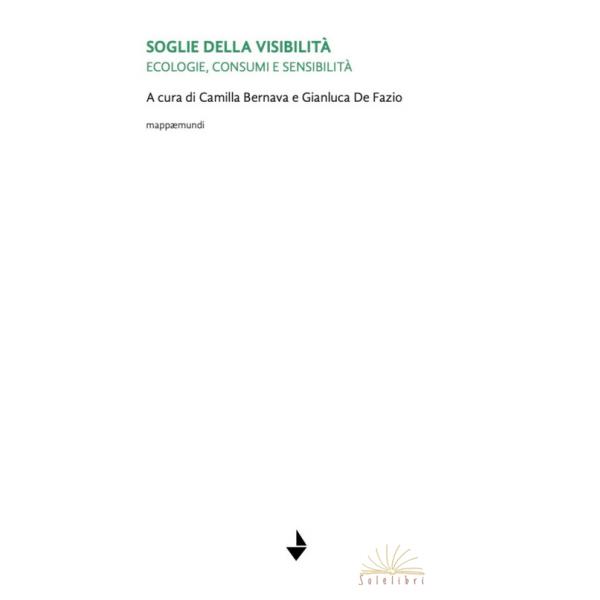 SOGLIE DELLA VISIBILITÀ
ECOLOGIE, CONSUMI E SENSIBILITÀ

A cura di Camilla Bernava e Gianluca De Fazio

mappæmundi

Solelibri